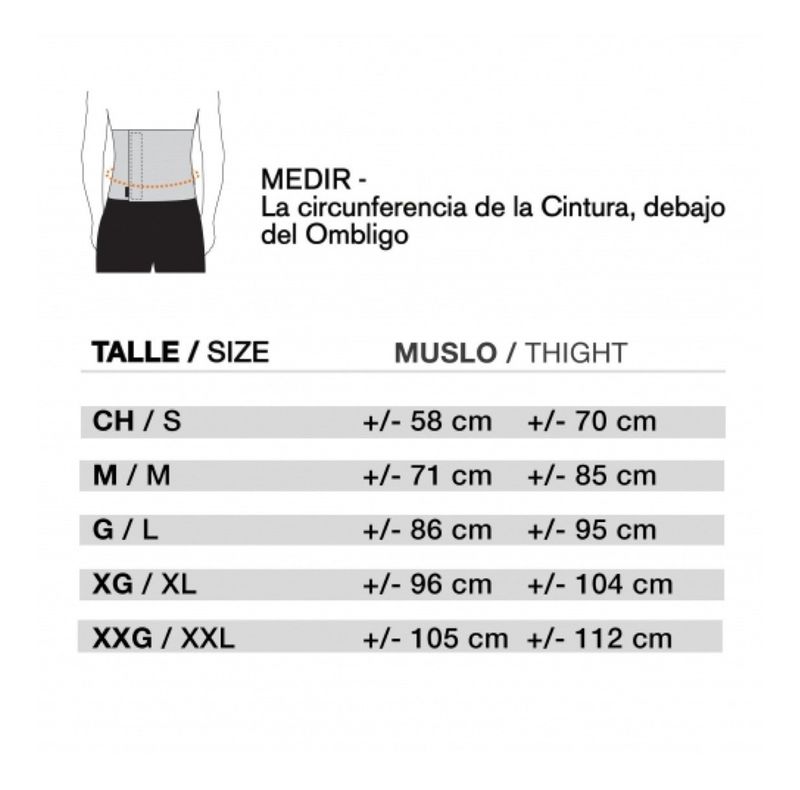 MEDIR -
La circunferencia de la Cintura, debajo del Ombligo

| TALLE / SIZE | MUSLO / THIGHT | |
|---|---|---|
| CH / S | +/- 58 cm | +/- 70 cm |
| M / M | +/- 71 cm | +/- 85 cm |
| G / L | +/- 86 cm | +/- 95 cm |
| XG / XL | +/- 96 cm | +/- 104 cm |
| XXG / XXL | +/- 105 cm | +/- 112 cm |